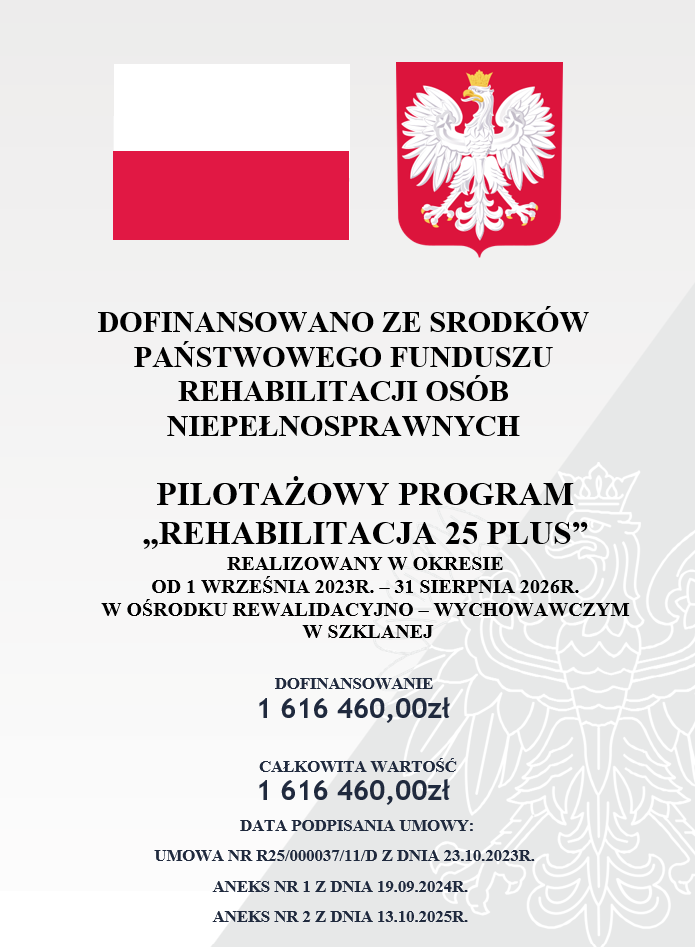 DOFINANSOWANO ZE SRODKÓW PAŃSTWOWEGO FUNDUSZU REHABILITACJI OSÓB NIEPEŁNOSPRAWNYCH

PILOTAŻOWY PROGRAM „REHABILITACJA 25 PLUS”
REALIZOWANY W OKRESIE
OD 1 WRZEŚNIA 2023R. – 31 SIERPNIA 2026R.
W OŚRODKU REWALIDACYJNO – WYCHOWAWCZYM
W SZKLANEJ

DOFINANSOWANIE
1 616 460,00zł

CAŁKOWITA WARTOŚĆ
1 616 460,00zł

DATA PODPISANIA UMOWY:

UMOWA NR R25/000037/11/D Z DNIA 23.10.2023R.

ANEKS NR 1 Z DNIA 19.09.2024R.

ANEKS NR 2 Z DNIA 13.10.2025R.